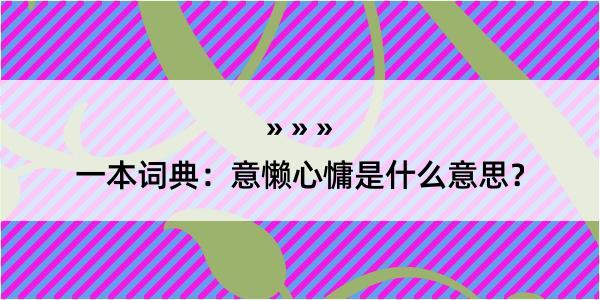 » » »

一本词典：意懒心慵是什么意思？